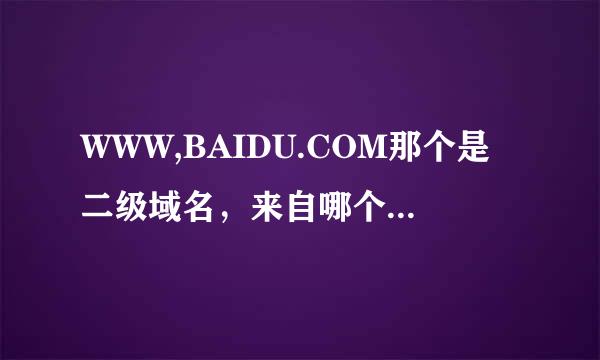 WWW,BAIDU.COM那个是二级域名，来自哪个...